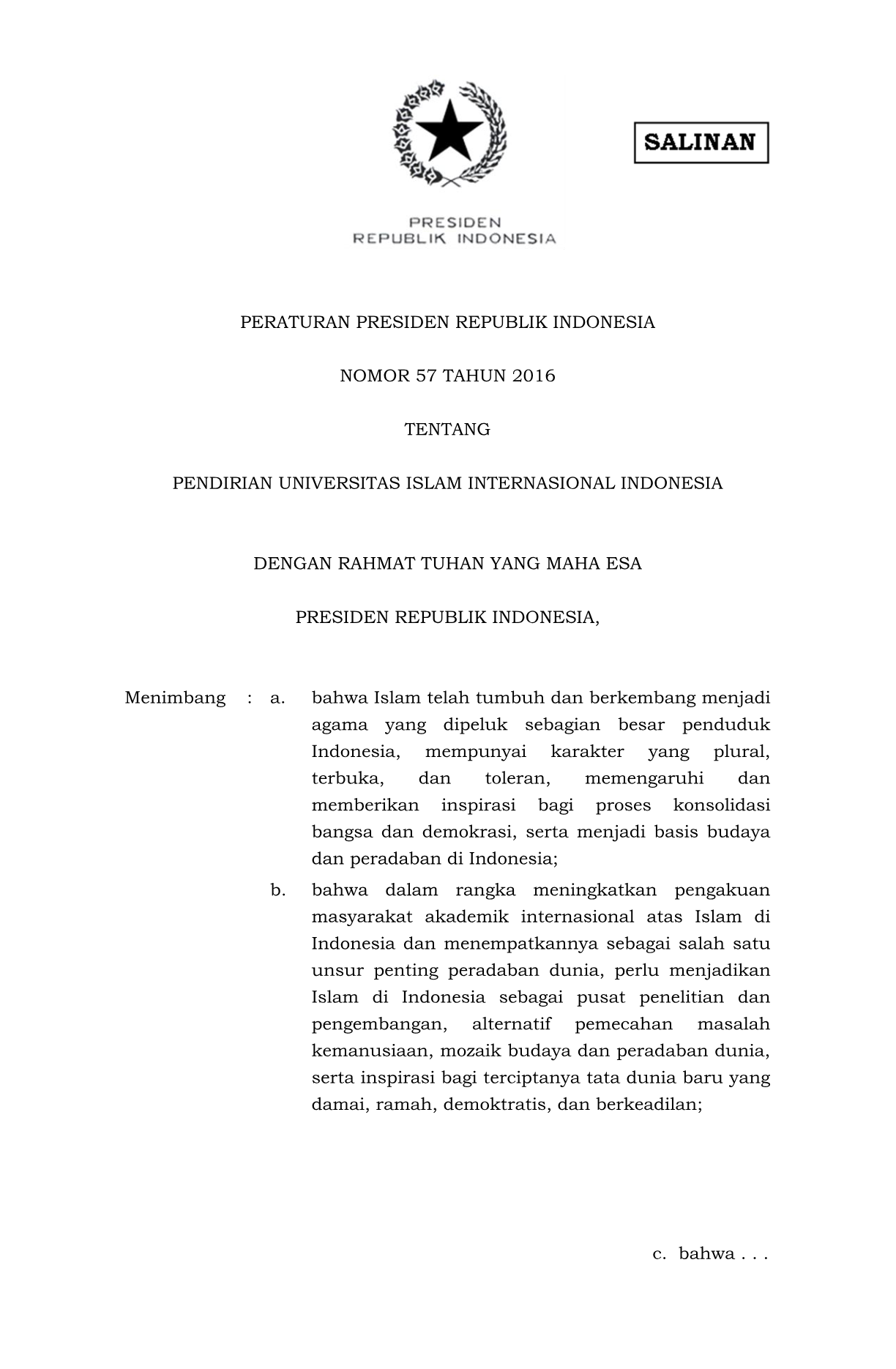 SALINAN

PRESIDEN
REPUBLIK INDONESIA

PERATURAN PRESIDEN REPUBLIK INDONESIA

NOMOR 57 TAHUN 2016

TENTANG

PENDIRIAN UNIVERSITAS ISLAM INTERNASIONAL INDONESIA

DENGAN RAHMAT TUHAN YANG MAHA ESA

PRESIDEN REPUBLIK INDONESIA,

Menimbang : a. bahwa Islam telah tumbuh dan berkembang menjadi agama yang dipeluk sebagian besar penduduk Indonesia, mempunyai karakter yang plural, terbuka, dan toleran, memengaruhi dan memberikan inspirasi bagi proses konsolidasi bangsa dan demokrasi, serta menjadi basis budaya dan peradaban di Indonesia;

b. bahwa dalam rangka meningkatkan pengakuan masyarakat akademik internasional atas Islam di Indonesia dan menempatkannya sebagai salah satu unsur penting peradaban dunia, perlu menjadikan Islam di Indonesia sebagai pusat penelitian dan pengembangan, alternatif pemecahan masalah kemanusiaan, mozaik budaya dan peradaban dunia, serta inspirasi bagi terciptanya tata dunia baru yang damai, ramah, demoktratis, dan berkeadilan;

c. bahwa . . .